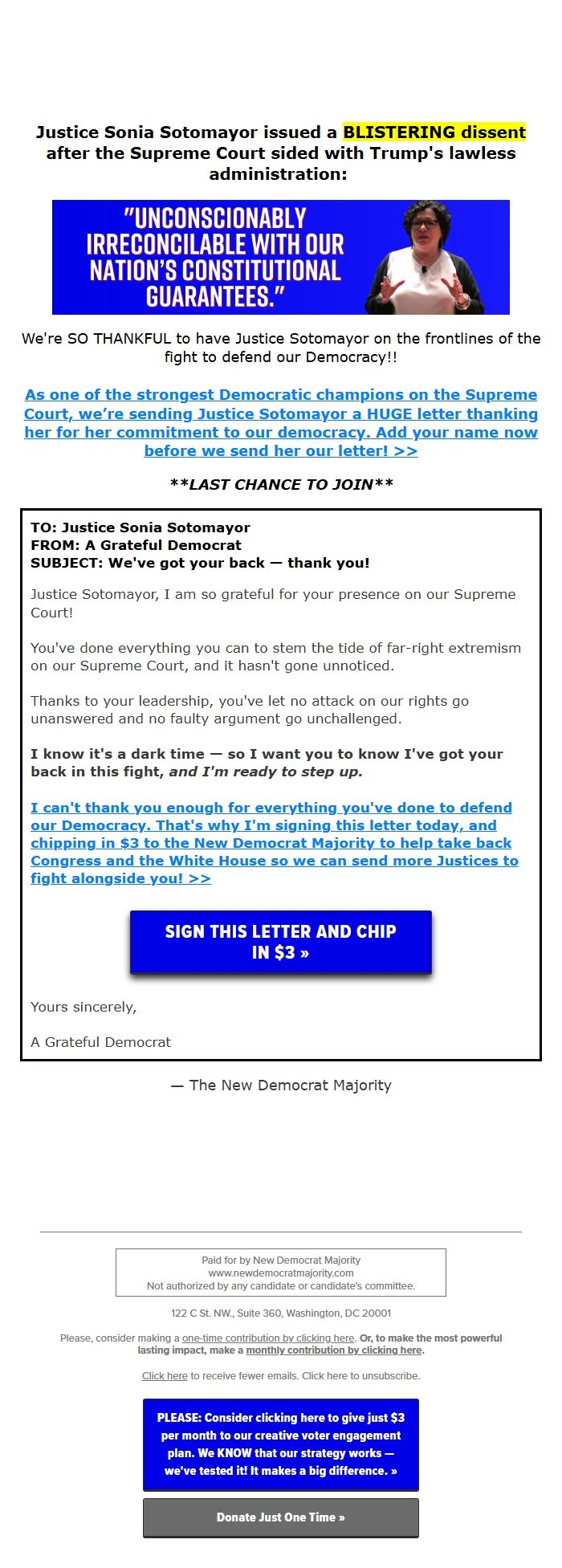 Justice Sonia Sotomayor issued a BLISTERING dissent after the Supreme Court sided with Trump's lawless administration:

"UNCONSCIONABLY IRRECONCILABLE WITH OUR NATION'S CONSTITUTIONAL GUARANTEES."

We're SO THANKFUL to have Justice Sotomayor on the frontlines of the fight to defend our Democracy!!

As one of the strongest Democratic champions on the Supreme Court, we're sending Justice Sotomayor a HUGE letter thanking her for her commitment to our democracy. Add your name now before we send her our letter! >>

**LAST CHANCE TO JOIN**

TO: Justice Sonia Sotomayor
FROM: A Grateful Democrat
SUBJECT: We've got your back — thank you!

Justice Sotomayor, I am so grateful for your presence on our Supreme Court!

You've done everything you can to stem the tide of far-right extremism on our Supreme Court, and it hasn't gone unnoticed.

Thanks to your leadership, you've let no attack on our rights go unanswered and no faulty argument go unchallenged.

I know it's a dark time — so I want you to know I've got your back in this fight, and I'm ready to step up.

I can't thank you enough for everything you've done to defend our Democracy. That's why I'm signing this letter today, and chipping in $3 to the New Democrat Majority to help take back Congress and the White House so we can send more Justices to fight alongside you! >>

SIGN THIS LETTER AND CHIP IN $3 »

Yours sincerely,

A Grateful Democrat

— The New Democrat Majority

Paid for by New Democrat Majority
www.newdemocratmajority.com
Not authorized by any candidate or candidate's committee.

122 C St. NW., Suite 360, Washington, DC 20001

Please, consider making a one-time contribution by clicking here. Or, to make the most powerful lasting impact, make a monthly contribution by clicking here.

Click here to receive fewer emails. Click here to unsubscribe.

PLEASE: Consider clicking here to give just $3 per month to our creative voter engagement plan. We KNOW that our strategy works — we've tested it! It makes a big difference. »

Donate Just One Time »